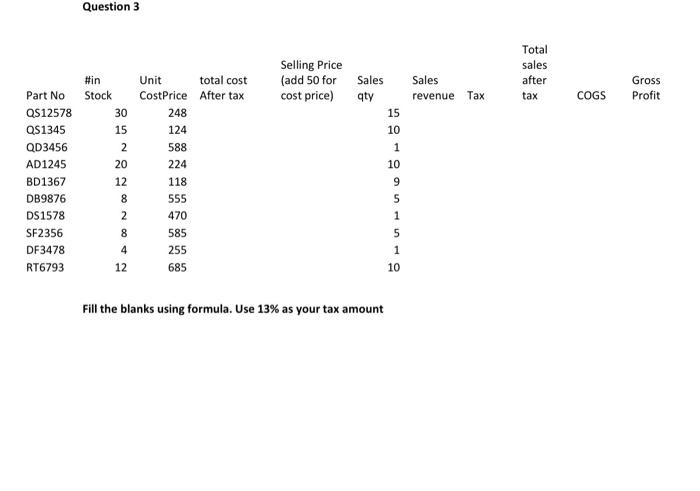 Question 3

| Part No | #in Stock | Unit CostPrice | total cost After tax | Selling Price (add 50 for cost price) | Sales qty | Sales revenue | Tax | Total sales after tax | COGS | Gross Profit |
|---|---|---|---|---|---|---|---|---|---|---|
| QS12578 | 30 | 248 | | | 15 | | | | | |
| QS1345 | 15 | 124 | | | 10 | | | | | |
| QD3456 | 2 | 588 | | | 1 | | | | | |
| AD1245 | 20 | 224 | | | 10 | | | | | |
| BD1367 | 12 | 118 | | | 9 | | | | | |
| DB9876 | 8 | 555 | | | 5 | | | | | |
| DS1578 | 2 | 470 | | | 1 | | | | | |
| SF2356 | 8 | 585 | | | 5 | | | | | |
| DF3478 | 4 | 255 | | | 1 | | | | | |
| RT6793 | 12 | 685 | | | 10 | | | | | |

Fill the blanks using formula. Use 13% as your tax amount